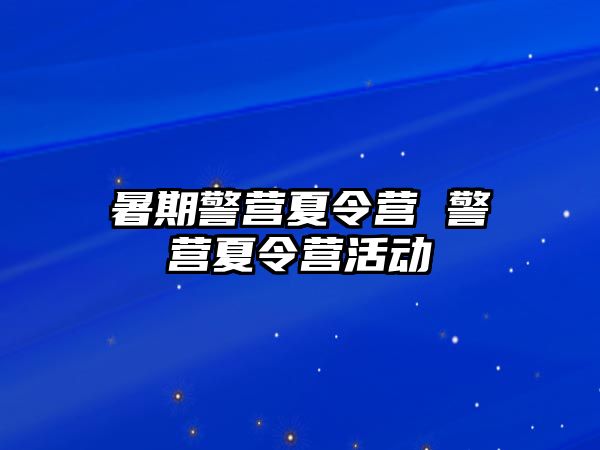 暑期警营夏令营 警营夏令营活动